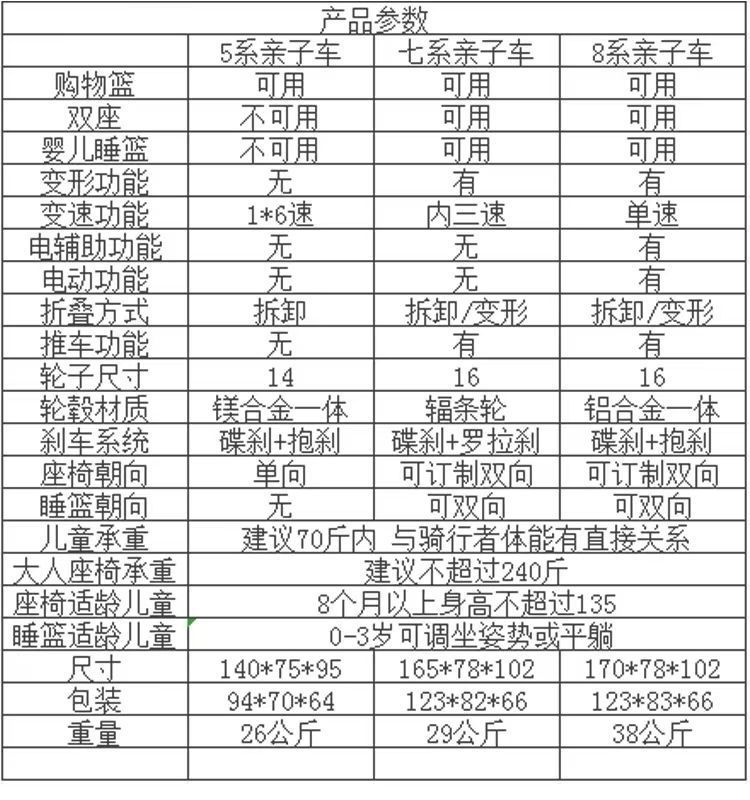 | 产品参数 | | | |
|---|---|---|---|
| | 5系亲子车 | 七系亲子车 | 8系亲子车 |
| 购物篮 | 可用 | 可用 | 可用 |
| 双座 | 不可用 | 可用 | 可用 |
| 婴儿睡篮 | 不可用 | 可用 | 可用 |
| 变形功能 | 无 | 有 | 有 |
| 变速功能 | 1*6速 | 内三速 | 单速 |
| 电辅助功能 | 无 | 无 | 有 |
| 电动功能 | 无 | 无 | 有 |
| 折叠方式 | 拆卸 | 拆卸/变形 | 拆卸/变形 |
| 推车功能 | 无 | 有 | 有 |
| 轮子尺寸 | 14 | 16 | 16 |
| 轮毂材质 | 镁合金一体 | 辐条轮 | 铝合金一体 |
| 刹车系统 | 碟刹+抱刹 | 碟刹+罗拉刹 | 碟刹+抱刹 |
| 座椅朝向 | 单向 | 可订制双向 | 可订制双向 |
| 睡篮朝向 | 无 | 可双向 | 可双向 |
| 儿童承重 | 建议70斤内 与骑行者体能有直接关系 | | |
| 大人座椅承重 | 建议不超过240斤 | | |
| 座椅适龄儿童 | 8个月以上身高不超过135 | | |
| 睡篮适龄儿童 | 0-3岁可调坐姿势或平躺 | | |
| 尺寸 | 140*75*95 | 165*78*102 | 170*78*102 |
| 包装 | 94*70*64 | 123*82*66 | 123*83*66 |
| 重量 | 26公斤 | 29公斤 | 38公斤 |
| | | | |